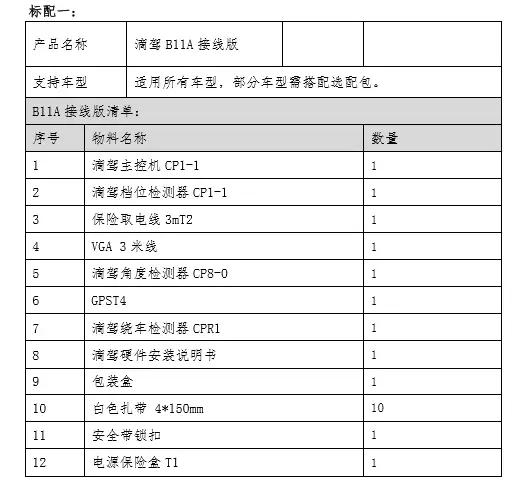 标配一：

| 产品名称 | 滴驾 B11A 接线版 | | |
|---|---|---|---|
| 支持车型 | 适用所有车型，部分车型需搭配选配包。 | | |

B11A 接线版清单：

| 序号 | 物料名称 | 数量 |
|---|---|---|
| 1 | 滴驾主控机 CP1-1 | 1 |
| 2 | 滴驾档位检测器 CP1-1 | 1 |
| 3 | 保险取电线 3mT2 | 1 |
| 4 | VGA 3 米线 | 1 |
| 5 | 滴驾角度检测器 CP8-0 | 1 |
| 6 | GPST4 | 1 |
| 7 | 滴驾绕车检测器 CPR1 | 1 |
| 8 | 滴驾硬件安装说明书 | 1 |
| 9 | 包装盒 | 1 |
| 10 | 白色扎带 4*150mm | 10 |
| 11 | 安全带锁扣 | 1 |
| 12 | 电源保险盒 T1 | 1 |